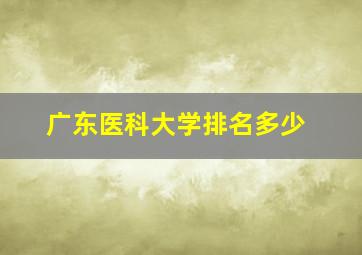 广东医科大学排名多少